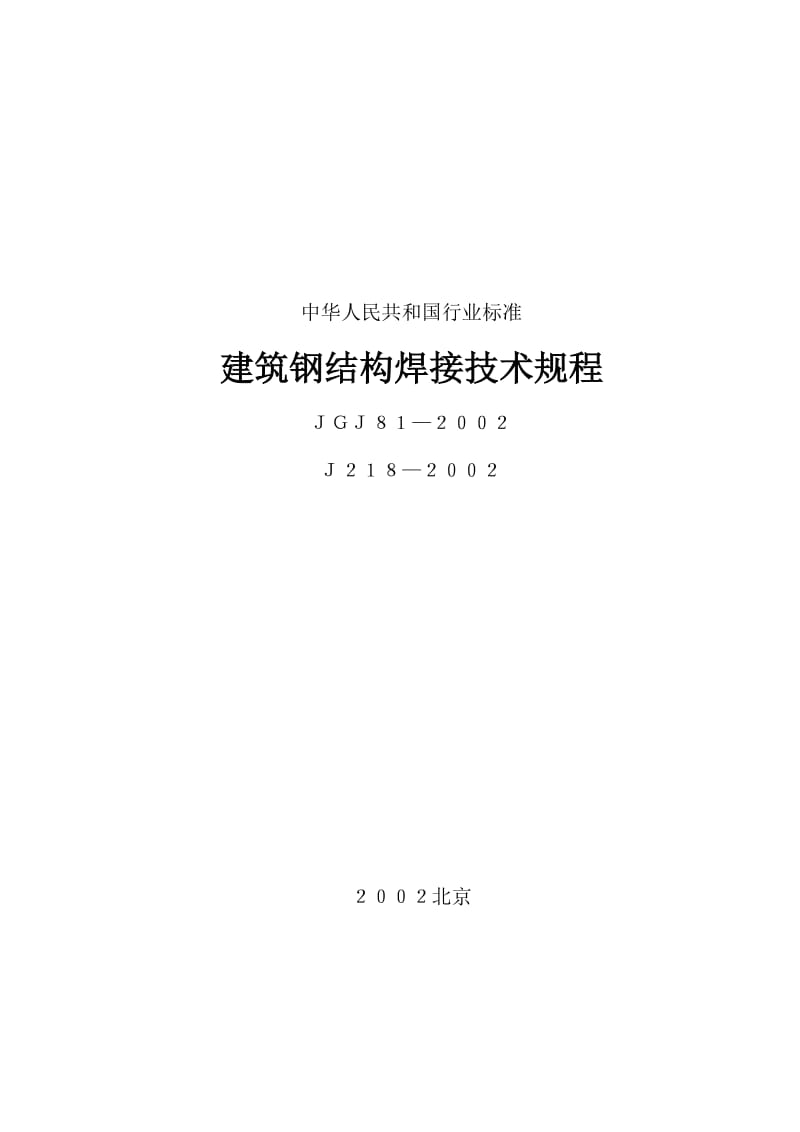 中华人民共和国行业标准

建筑钢结构焊接技术规程

JGJ81—2002

J218—2002

2002北京